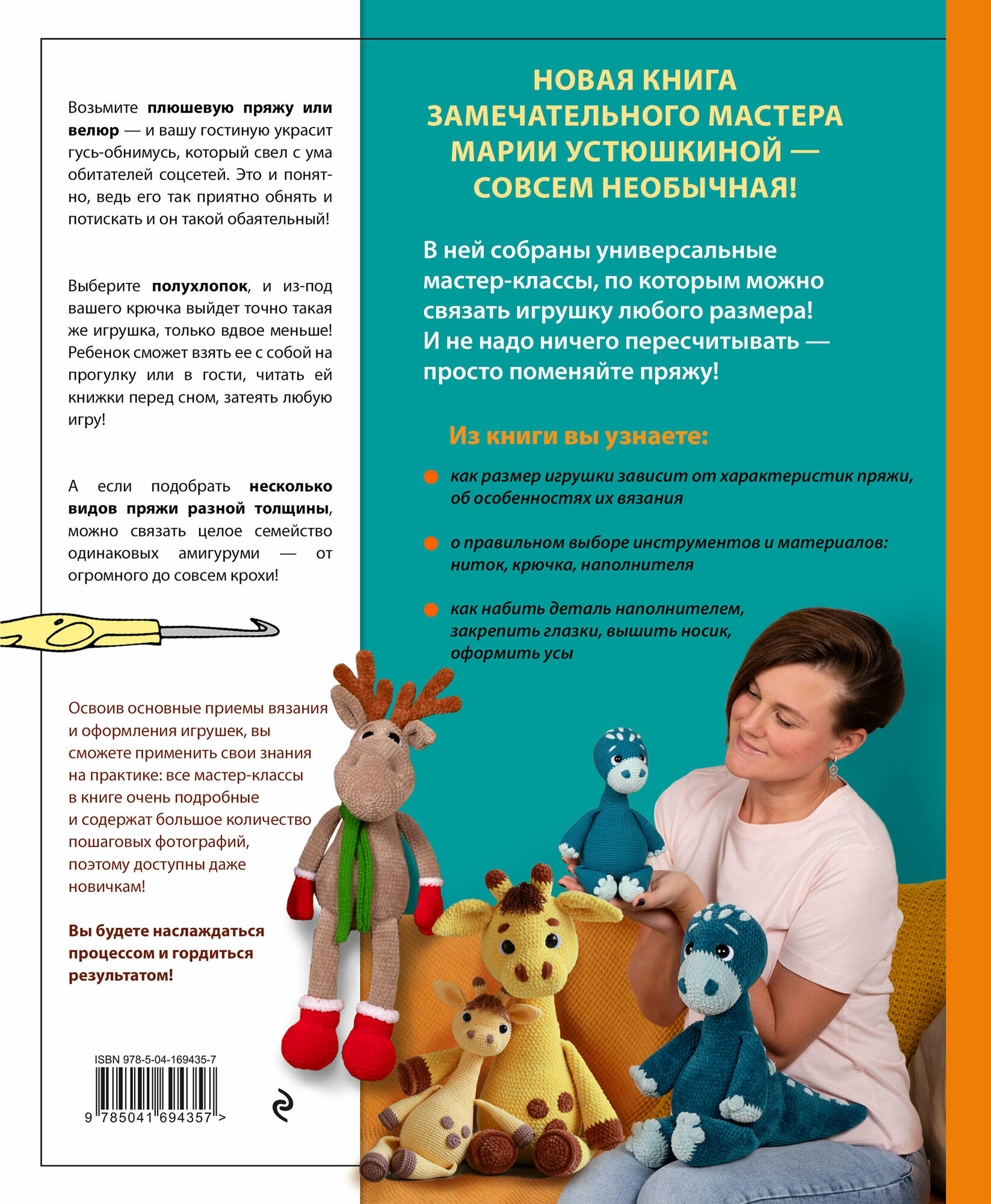 Возьмите плюшевую пряжу или велюр — и вашу гостиную украсит гусь-обнимусь, который свел с ума обитателей соцсетей. Это и понятно, ведь его так приятно обнять и потискать и он такой обаятельный!

Выберите полухлопок, и из-под вашего крючка выйдет точно такая же игрушка, только вдвое меньше! Ребенок сможет взять ее с собой на прогулку или в гости, читать ей книжки перед сном, затеять любую игру!

А если подобрать несколько видов пряжи разной толщины, можно связать целое семейство одинаковых амигуруми — от огромного до совсем крохи!

Освоив основные приемы вязания и оформления игрушек, вы сможете применить свои знания на практике: все мастер-классы в книге очень подробные и содержат большое количество пошаговых фотографий, поэтому доступны даже новичкам!

Вы будете наслаждаться процессом и гордиться результатом!

ISBN 978-5-04-169435-7

9 785041 694357 >

НОВАЯ КНИГА ЗАМЕЧАТЕЛЬНОГО МАСТЕРА МАРИИ УСТЮШКИНОЙ — СОВСЕМ НЕОБЫЧНАЯ!

В ней собраны универсальные мастер-классы, по которым можно связать игрушку любого размера! И не надо ничего пересчитывать — просто поменяйте пряжу!

Из книги вы узнаете:

как размер игрушки зависит от характеристик пряжи, об особенностях их вязания

о правильном выборе инструментов и материалов: ниток, крючка, наполнителя

как набить деталь наполнителем, закрепить глазки, вышить носик, оформить усы